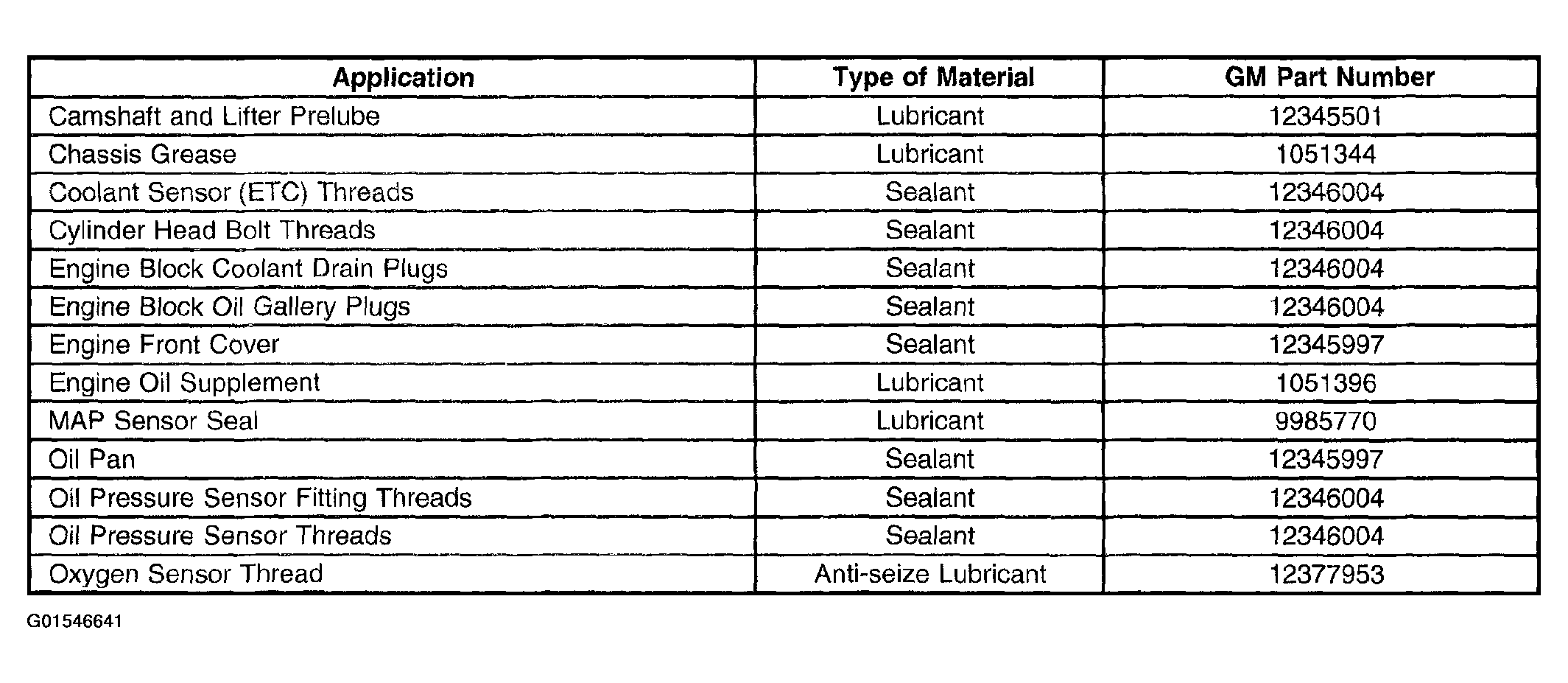 | Application | Type of Material | GM Part Number |
|---|---|---|
| Camshaft and Lifter Prelube | Lubricant | 12345501 |
| Chassis Grease | Lubricant | 1051344 |
| Coolant Sensor (ETC) Threads | Sealant | 12346004 |
| Cylinder Head Bolt Threads | Sealant | 12346004 |
| Engine Block Coolant Drain Plugs | Sealant | 12346004 |
| Engine Block Oil Gallery Plugs | Sealant | 12346004 |
| Engine Front Cover | Sealant | 12345997 |
| Engine Oil Supplement | Lubricant | 1051396 |
| MAP Sensor Seal | Lubricant | 9985770 |
| Oil Pan | Sealant | 12345997 |
| Oil Pressure Sensor Fitting Threads | Sealant | 12346004 |
| Oil Pressure Sensor Threads | Sealant | 12346004 |
| Oxygen Sensor Thread | Anti-seize Lubricant | 12377953 |

G01546641